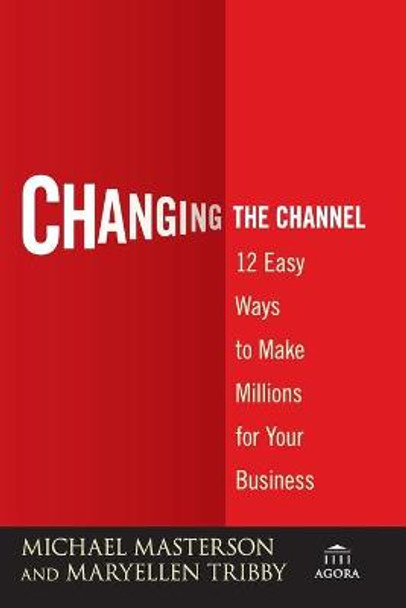 CHANGING THE CHANNEL

12 Easy Ways to Make Millions for Your Business

MICHAEL MASTERSON AND MARYELLEN TRIBBY

AGORA